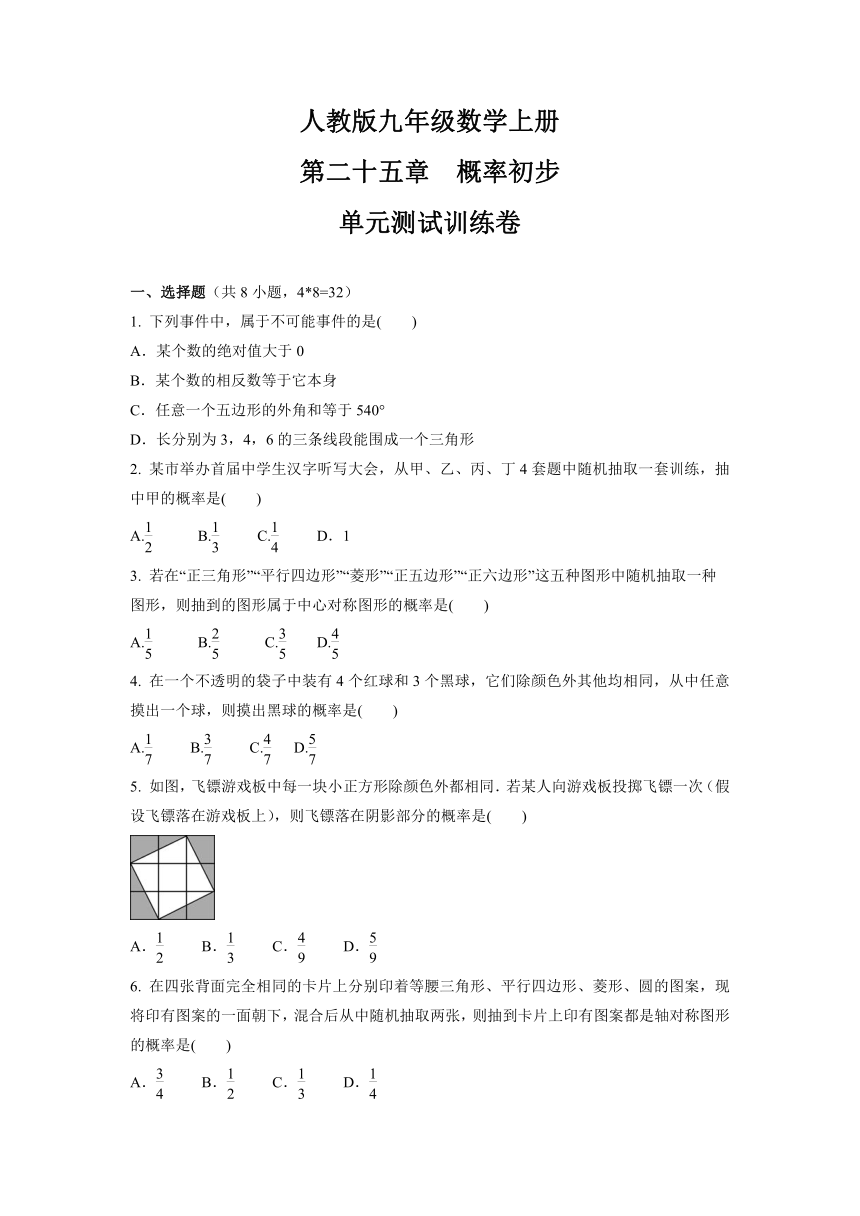 人教版九年级数学上册

第二十五章　概率初步

单元测试训练卷

一、选择题（共 8 小题，4*8=32）

1. 下列事件中，属于不可能事件的是(　　)

A．某个数的绝对值大于 0

B．某个数的相反数等于它本身

C．任意一个五边形的外角和等于 540°

D．长分别为 3，4，6 的三条线段能围成一个三角形

2. 某市举办首届中学生汉字听写大会，从甲、乙、丙、丁 4 套题中随机抽取一套训练，抽中甲的概率是(　　)

A.$\frac{1}{2}$　B.$\frac{1}{3}$　C.$\frac{1}{4}$　D．1

3. 若在“正三角形”“平行四边形”“菱形”“正五边形”“正六边形”这五种图形中随机抽取一种图形，则抽到的图形属于中心对称图形的概率是(　　)

A.$\frac{1}{5}$　B.$\frac{2}{5}$　C.$\frac{3}{5}$　D.$\frac{4}{5}$

4. 在一个不透明的袋子中装有 4 个红球和 3 个黑球，它们除颜色外其他均相同，从中任意摸出一个球，则摸出黑球的概率是(　　)

A.$\frac{1}{7}$　B.$\frac{3}{7}$　C.$\frac{4}{7}$　D.$\frac{5}{7}$

5. 如图，飞镖游戏板中每一块小正方形除颜色外都相同．若某人向游戏板投掷飞镖一次（假设飞镖落在游戏板上），则飞镖落在阴影部分的概率是(　　)

A．$\frac{1}{2}$　B．$\frac{1}{3}$　C．$\frac{4}{9}$　D．$\frac{5}{9}$

6. 在四张背面完全相同的卡片上分别印着等腰三角形、平行四边形、菱形、圆的图案，现将印有图案的一面朝下，混合后从中随机抽取两张，则抽到卡片上印有图案都是轴对称图形的概率是(　　)

A．$\frac{3}{4}$　B．$\frac{1}{2}$　C．$\frac{1}{3}$　D．$\frac{1}{4}$